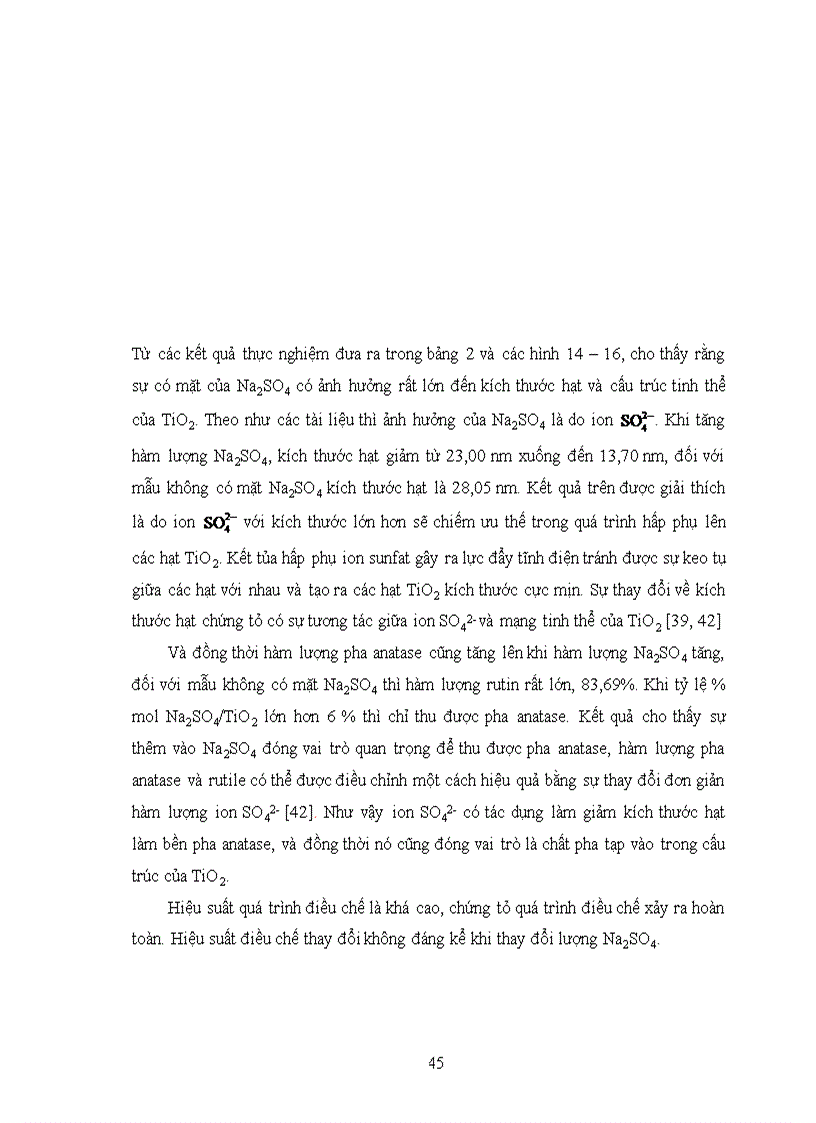 Từ các kết quả thực nghiệm đưa ra trong bảng 2 và các hình 14 – 16, cho thấy rằng sự có mặt của $Na_2SO_4$ có ảnh hưởng rất lớn đến kích thước hạt và cấu trúc tinh thể của $TiO_2$. Theo như các tài liệu thì ảnh hưởng của $Na_2SO_4$ là do ion $SO_4^{2-}$. Khi tăng hàm lượng $Na_2SO_4$, kích thước hạt giảm từ 23,00 nm xuống đến 13,70 nm, đối với mẫu không có mặt $Na_2SO_4$ kích thước hạt là 28,05 nm. Kết quả trên được giải thích là do ion $SO_4^{2-}$ với kích thước lớn hơn sẽ chiếm ưu thế trong quá trình hấp phụ lên các hạt $TiO_2$. Kết tủa hấp phụ ion sunfat gây ra lực đẩy tĩnh điện tránh được sự keo tụ giữa các hạt với nhau và tạo ra các hạt $TiO_2$ kích thước cực mịn. Sự thay đổi về kích thước hạt chứng tỏ có sự tương tác giữa ion $SO_4^{2-}$ và mạng tinh thể của $TiO_2$ [39, 42]

Và đồng thời hàm lượng pha anatase cũng tăng lên khi hàm lượng $Na_2SO_4$ tăng, đối với mẫu không có mặt $Na_2SO_4$ thì hàm lượng rutin rất lớn, 83,69%. Khi tỷ lệ % mol $Na_2SO_4/TiO_2$ lớn hơn 6 % thì chỉ thu được pha anatase. Kết quả cho thấy sự thêm vào $Na_2SO_4$ đóng vai trò quan trọng để thu được pha anatase, hàm lượng pha anatase và rutile có thể được điều chỉnh một cách hiệu quả bằng sự thay đổi đơn giản hàm lượng ion $SO_4^{2-}$ [42]. Như vậy ion $SO_4^{2-}$ có tác dụng làm giảm kích thước hạt làm bền pha anatase, và đồng thời nó cũng đóng vai trò là chất pha tạp vào trong cấu trúc của $TiO_2$.

Hiệu suất quá trình điều chế là khá cao, chứng tỏ quá trình điều chế xảy ra hoàn toàn. Hiệu suất điều chế thay đổi không đáng kể khi thay đổi lượng $Na_2SO_4$.

45